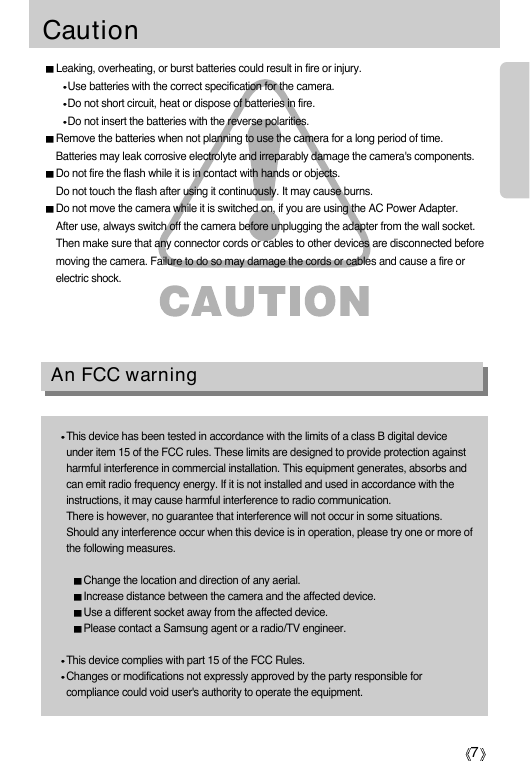 Caution

■ Leaking, overheating, or burst batteries could result in fire or injury.
• Use batteries with the correct specification for the camera.
• Do not short circuit, heat or dispose of batteries in fire.
• Do not insert the batteries with the reverse polarities.
■ Remove the batteries when not planning to use the camera for a long period of time. Batteries may leak corrosive electrolyte and irreparably damage the camera's components.
■ Do not fire the flash while it is in contact with hands or objects. Do not touch the flash after using it continuously. It may cause burns.
■ Do not move the camera while it is switched on, if you are using the AC Power Adapter. After use, always switch off the camera before unplugging the adapter from the wall socket. Then make sure that any connector cords or cables to other devices are disconnected before moving the camera. Failure to do so may damage the cords or cables and cause a fire or electric shock.

CAUTION

An FCC warning

• This device has been tested in accordance with the limits of a class B digital device under item 15 of the FCC rules. These limits are designed to provide protection against harmful interference in commercial installation. This equipment generates, absorbs and can emit radio frequency energy. If it is not installed and used in accordance with the instructions, it may cause harmful interference to radio communication.
There is however, no guarantee that interference will not occur in some situations. Should any interference occur when this device is in operation, please try one or more of the following measures.

■ Change the location and direction of any aerial.
■ Increase distance between the camera and the affected device.
■ Use a different socket away from the affected device.
■ Please contact a Samsung agent or a radio/TV engineer.

• This device complies with part 15 of the FCC Rules.
• Changes or modifications not expressly approved by the party responsible for compliance could void user's authority to operate the equipment.

《7》